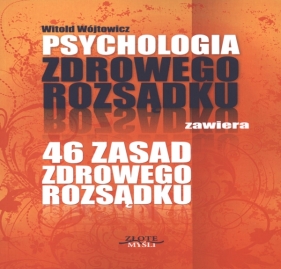 Witold Wójtowicz
PSYCHOLOGIA
ZDROWEGO
ROZSĄDKU

zawiera

46 ZASAD
ZDROWEGO
ROZSĄDKU

ZŁOTE
MYŚLI